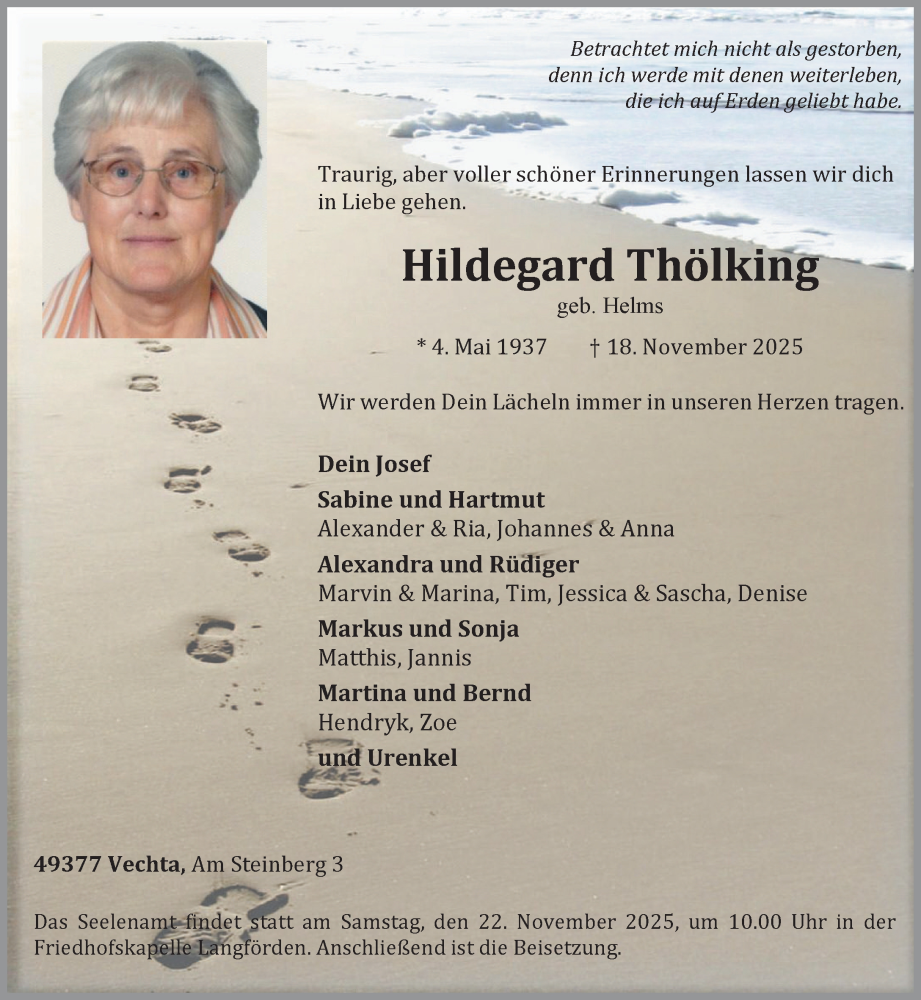 Betrachtet mich nicht als gestorben, denn ich werde mit denen weiterleben, die ich auf Erden geliebt habe.

Traurig, aber voller schöner Erinnerungen lassen wir dich in Liebe gehen.

Hildegard Thölking

geb. Helms

* 4. Mai 1937 † 18. November 2025

Wir werden Dein Lächeln immer in unseren Herzen tragen.

Dein Josef

Sabine und Hartmut
Alexander & Ria, Johannes & Anna

Alexandra und Rüdiger
Marvin & Marina, Tim, Jessica & Sascha, Denise

Markus und Sonja
Matthis, Jannis

Martina und Bernd
Hendryk, Zoe

und Urenkel

49377 Vechta, Am Steinberg 3

Das Seelenamt findet statt am Samstag, den 22. November 2025, um 10.00 Uhr in der Friedhofskapelle Langförden. Anschließend ist die Beisetzung.